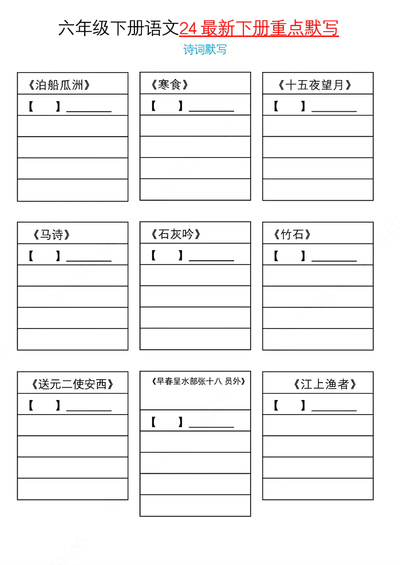 六年级下册语文24 最新下册重点默写

诗词默写

《泊船瓜洲》
【　】________

《寒食》
【　】________

《十五夜望月》
【　】________

《马诗》
【　】________

《石灰吟》
【　】________

《竹石》
【　】________

《送元二使安西》
【　】________

《早春呈水部张十八 员外》
【　】________

《江上渔者》
【　】________